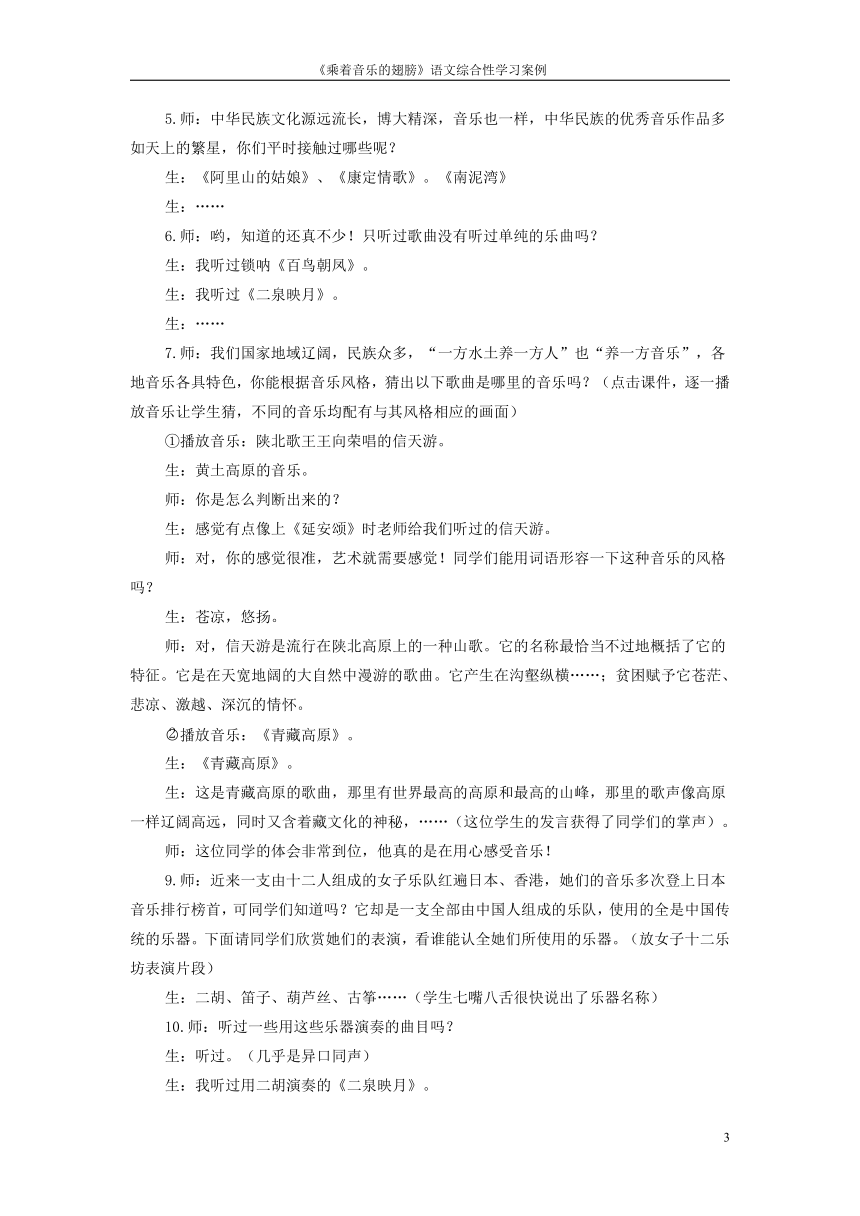 《乘着音乐的翅膀》语文综合性学习案例

5.师：中华民族文化源远流长，博大精深，音乐也一样，中华民族的优秀音乐作品多如天上的繁星，你们平时接触过哪些呢？

生：《阿里山的姑娘》、《康定情歌》。《南泥湾》

生：……

6.师：哟，知道的还真不少！只听过歌曲没有听过单纯的乐曲吗？

生：我听过锁呐《百鸟朝凤》。

生：我听过《二泉映月》。

生：……

7.师：我们国家地域辽阔，民族众多，“一方水土养一方人”也“养一方音乐”，各地音乐各具特色，你能根据音乐风格，猜出以下歌曲是哪里的音乐吗？（点击课件，逐一播放音乐让学生猜，不同的音乐均配有与其风格相应的画面）

①播放音乐：陕北歌王王向荣唱的信天游。

生：黄土高原的音乐。

师：你是怎么判断出来的？

生：感觉有点像上《延安颂》时老师给我们听过的信天游。

师：对，你的感觉很准，艺术就需要感觉！同学们能用词语形容一下这种音乐的风格吗？

生：苍凉，悠扬。

师：对，信天游是流行在陕北高原上的一种山歌。它的名称最恰当不过地概括了它的特征。它是在天宽地阔的大自然中漫游的歌曲。它产生在沟壑纵横……；贫困赋予它苍茫、悲凉、激越、深沉的情怀。

②播放音乐：《青藏高原》。

生：《青藏高原》。

生：这是青藏高原的歌曲，那里有世界最高的高原和最高的山峰，那里的歌声像高原一样辽阔高远，同时又含着藏文化的神秘，……（这位学生的发言获得了同学们的掌声）。

师：这位同学的体会非常到位，他真的是在用心感受音乐！

9.师：近来一支由十二人组成的女子乐队红遍日本、香港，她们的音乐多次登上日本音乐排行榜首，可同学们知道吗？它却是一支全部由中国人组成的乐队，使用的全是中国传统的乐器。下面请同学们欣赏她们的表演，看谁能认全她们所使用的乐器。（放女子十二乐坊表演片段）

生：二胡、笛子、葫芦丝、古筝……（学生七嘴八舌很快说出了乐器名称）

10.师：听过一些用这些乐器演奏的曲目吗？

生：听过。（几乎是异口同声）

生：我听过用二胡演奏的《二泉映月》。

3